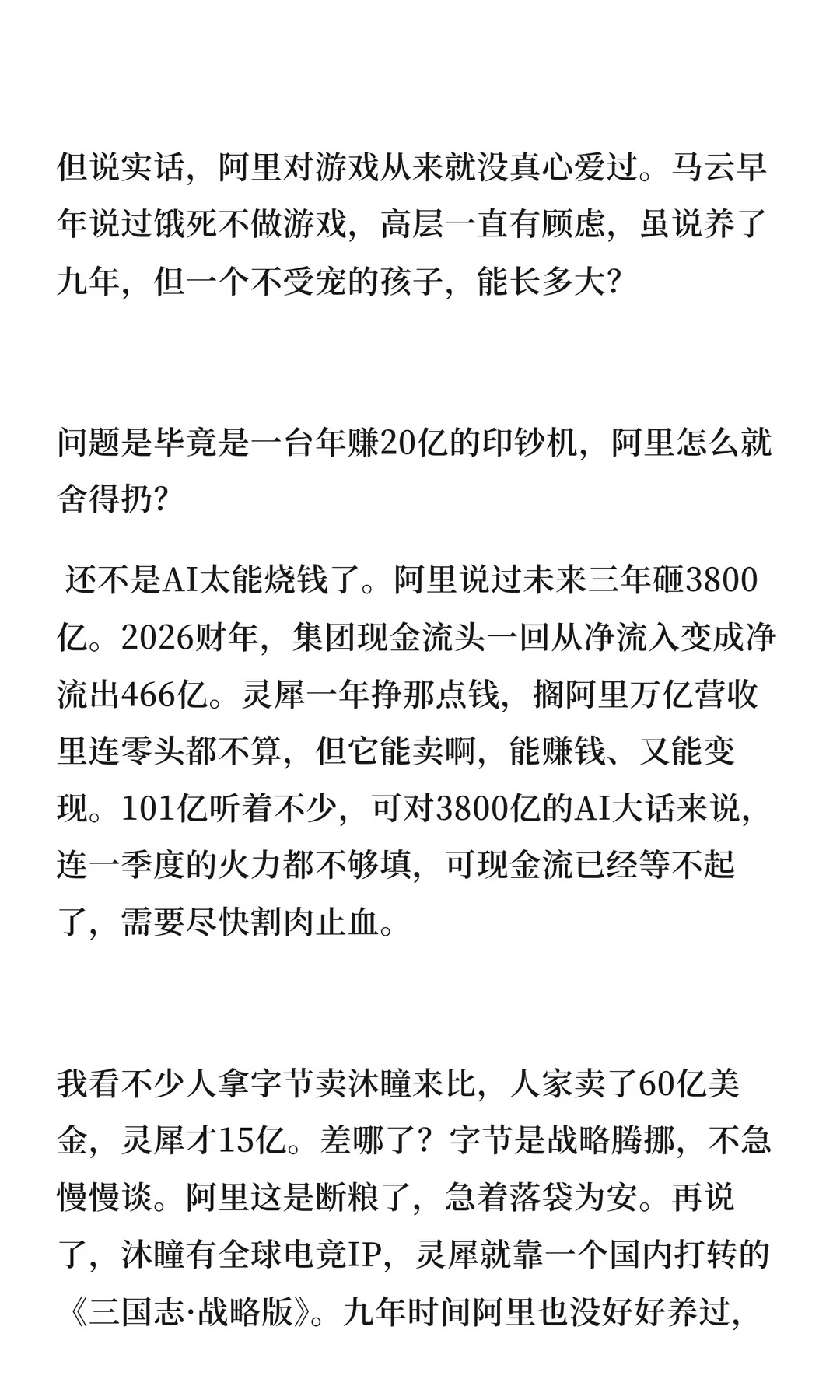 但说实话，阿里对游戏从来就没真心爱过。马云早年说过饿死不做游戏，高层一直有顾虑，虽说养了九年，但一个不受宠的孩子，能长多大?

问题是毕竟是一台年赚20亿的印钞机，阿里怎么就舍得扔?

还不是AI太能烧钱了。阿里说过未来三年砸3800亿。2026财年，集团现金流头一回从净流入变成净流出466亿。灵犀一年挣那点钱，搁阿里万亿营收里连零头都不算，但它能卖啊，能赚钱、又能变现。101亿听着不少，可对3800亿的AI大话来说，连一季度的火力都不够填，可现金流已经等不起了，需要尽快割肉止血。

我看不少人拿字节卖沐瞳来比，人家卖了60亿美金，灵犀才15亿。差哪了？字节是战略腾挪，不急慢慢谈。阿里这是断粮了，急着落袋为安。再说了，沐瞳有全球电竞IP，灵犀就靠一个国内打转的《三国志·战略版》。九年时间阿里也没好好养过，